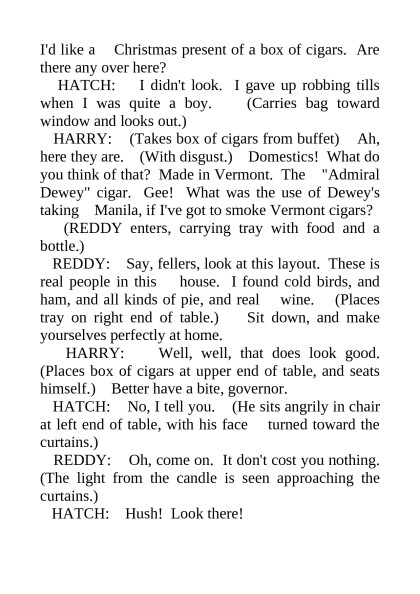 I'd like a Christmas present of a box of cigars. Are there any over here?

HATCH: I didn't look. I gave up robbing tills when I was quite a boy. (Carries bag toward window and looks out.)

HARRY: (Takes box of cigars from buffet) Ah, here they are. (With disgust.) Domestics! What do you think of that? Made in Vermont. The "Admiral Dewey" cigar. Gee! What was the use of Dewey's taking Manila, if I've got to smoke Vermont cigars?

(REDDY enters, carrying tray with food and a bottle.)

REDDY: Say, fellers, look at this layout. These is real people in this house. I found cold birds, and ham, and all kinds of pie, and real wine. (Places tray on right end of table.) Sit down, and make yourselves perfectly at home.

HARRY: Well, well, that does look good. (Places box of cigars at upper end of table, and seats himself.) Better have a bite, governor.

HATCH: No, I tell you. (He sits angrily in chair at left end of table, with his face turned toward the curtains.)

REDDY: Oh, come on. It don't cost you nothing. (The light from the candle is seen approaching the curtains.)

HATCH: Hush! Look there!